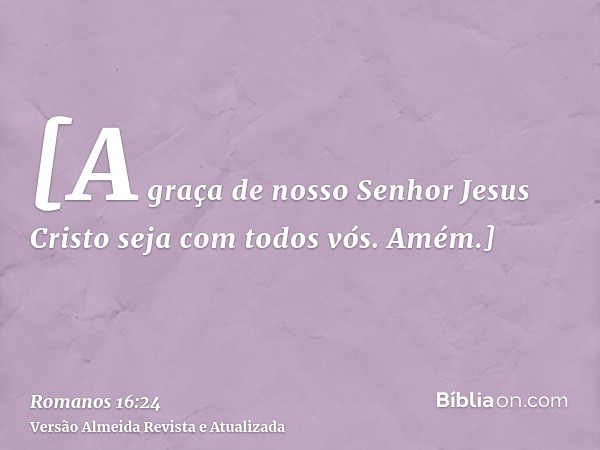 [A graça de nosso Senhor Jesus Cristo seja com todos vós. Amém.]

Romanos 16:24
Versão Almeida Revista e Atualizada

Bíbliaon.com